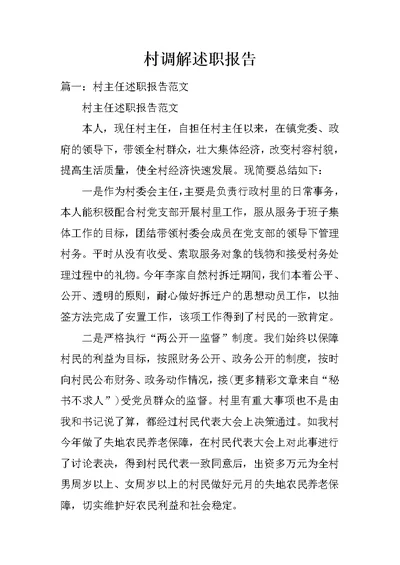 村调解述职报告

篇一：村主任述职报告范文

村主任述职报告范文

本人，现任村主任，自担任村主任以来，在镇党委、政府的领导下，带领全村群众，壮大集体经济，改变村容村貌，提高生活质量，使全村经济快速发展。现简要总结如下：

一是作为村委会主任，主要是负责行政村里的日常事务，本人能积极配合村党支部开展村里工作，服从服务于班子集体工作的目标，团结带领村委会成员在党支部的领导下管理村务。平时从没有收受、索取服务对象的钱物和接受村务处理过程中的礼物。今年李家自然村拆迁期间，我们本着公平、公开、透明的原则，耐心做好拆迁户的思想动员工作，以抽签方法完成了安置工作，该项工作得到了村民的一致肯定。

二是严格执行“两公开一监督”制度。我们始终以保障村民的利益为目标，按照财务公开、政务公开的制度，按时向村民公布财务、政务动作情况，接(更多精彩文章来自“秘书不求人”)受党员群众的监督。村里有重大事项也不是由我和书记说了算，都经过村民代表大会上决策通过。如我村今年做了失地农民养老保障，在村民代表大会上对此事进行了讨论表决，得到村民代表一致同意后，出资多万元为全村男周岁以上、女周岁以上的村民做好元月的失地农民养老保障，切实维护好农民利益和社会稳定。